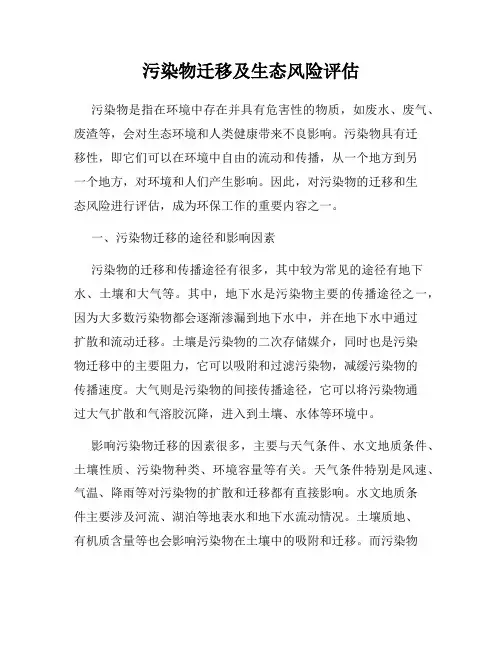 污染物迁移及生态风险评估

污染物是指在环境中存在并具有危害性的物质，如废水、废气、废渣等，会对生态环境和人类健康带来不良影响。污染物具有迁移性，即它们可以在环境中自由的流动和传播，从一个地方到另一个地方，对环境和人们产生影响。因此，对污染物的迁移和生态风险进行评估，成为环保工作的重要内容之一。

一、污染物迁移的途径和影响因素

污染物的迁移和传播途径有很多，其中较为常见的途径有地下水、土壤和大气等。其中，地下水是污染物主要的传播途径之一，因为大多数污染物都会逐渐渗漏到地下水中，并在地下水中通过扩散和流动迁移。土壤是污染物的二次存储媒介，同时也是污染物迁移中的主要阻力，它可以吸附和过滤污染物，减缓污染物的传播速度。大气则是污染物的间接传播途径，它可以将污染物通过大气扩散和气溶胶沉降，进入到土壤、水体等环境中。

影响污染物迁移的因素很多，主要与天气条件、水文地质条件、土壤性质、污染物种类、环境容量等有关。天气条件特别是风速、气温、降雨等对污染物的扩散和迁移都有直接影响。水文地质条件主要涉及河流、湖泊等地表水和地下水流动情况。土壤质地、有机质含量等也会影响污染物在土壤中的吸附和迁移。而污染物